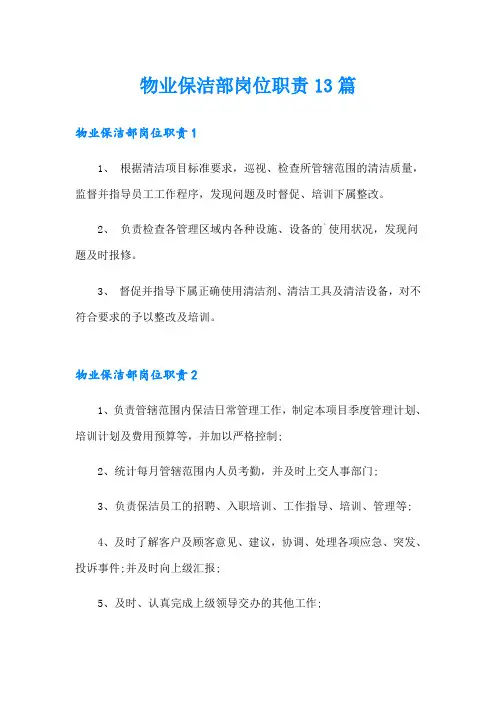 物业保洁部岗位职责13篇

物业保洁部岗位职责1

1、 根据清洁项目标准要求，巡视、检查所管辖范围的清洁质量，监督并指导员工工作程序，发现问题及时督促、培训下属整改。

2、 负责检查各管理区域内各种设施、设备的`使用状况，发现问题及时报修。

3、 督促并指导下属正确使用清洁剂、清洁工具及清洁设备，对不符合要求的予以整改及培训。

物业保洁部岗位职责2

1、负责管辖范围内保洁日常管理工作，制定本项目季度管理计划、培训计划及费用预算等，并加以严格控制；

2、统计每月管辖范围内人员考勤，并及时上交人事部门；

3、负责保洁员工的招聘、入职培训、工作指导、培训、管理等；

4、及时了解客户及顾客意见、建议，协调、处理各项应急、突发、投诉事件；并及时向上级汇报；

5、及时、认真完成上级领导交办的其他工作；